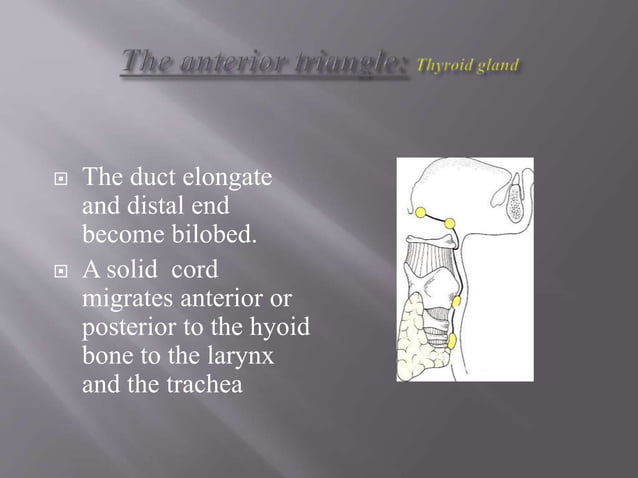 The anterior triangle: Thyroid gland

The duct elongate and distal end become bilobed.

A solid cord migrates anterior or posterior to the hyoid bone to the larynx and the trachea